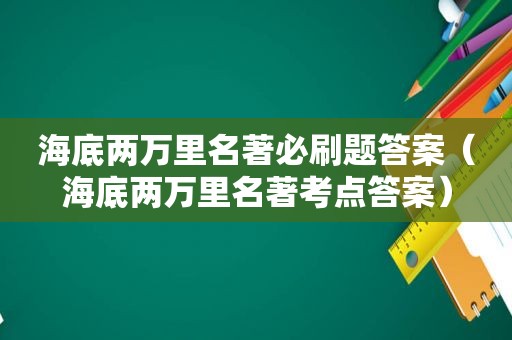 海底两万里名著必刷题答案（海底两万里名著考点答案）